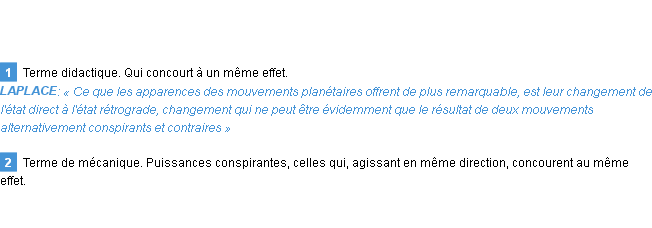 1 Terme didactique. Qui concourt à un même effet.
LAPLACE: « Ce que les apparences des mouvements planétaires offrent de plus remarquable, est leur changement de l'état direct à l'état rétrograde, changement qui ne peut être évidemment que le résultat de deux mouvements alternativement conspirants et contraires »

2 Terme de mécanique. Puissances conspirantes, celles qui, agissant en même direction, concourent au même effet.